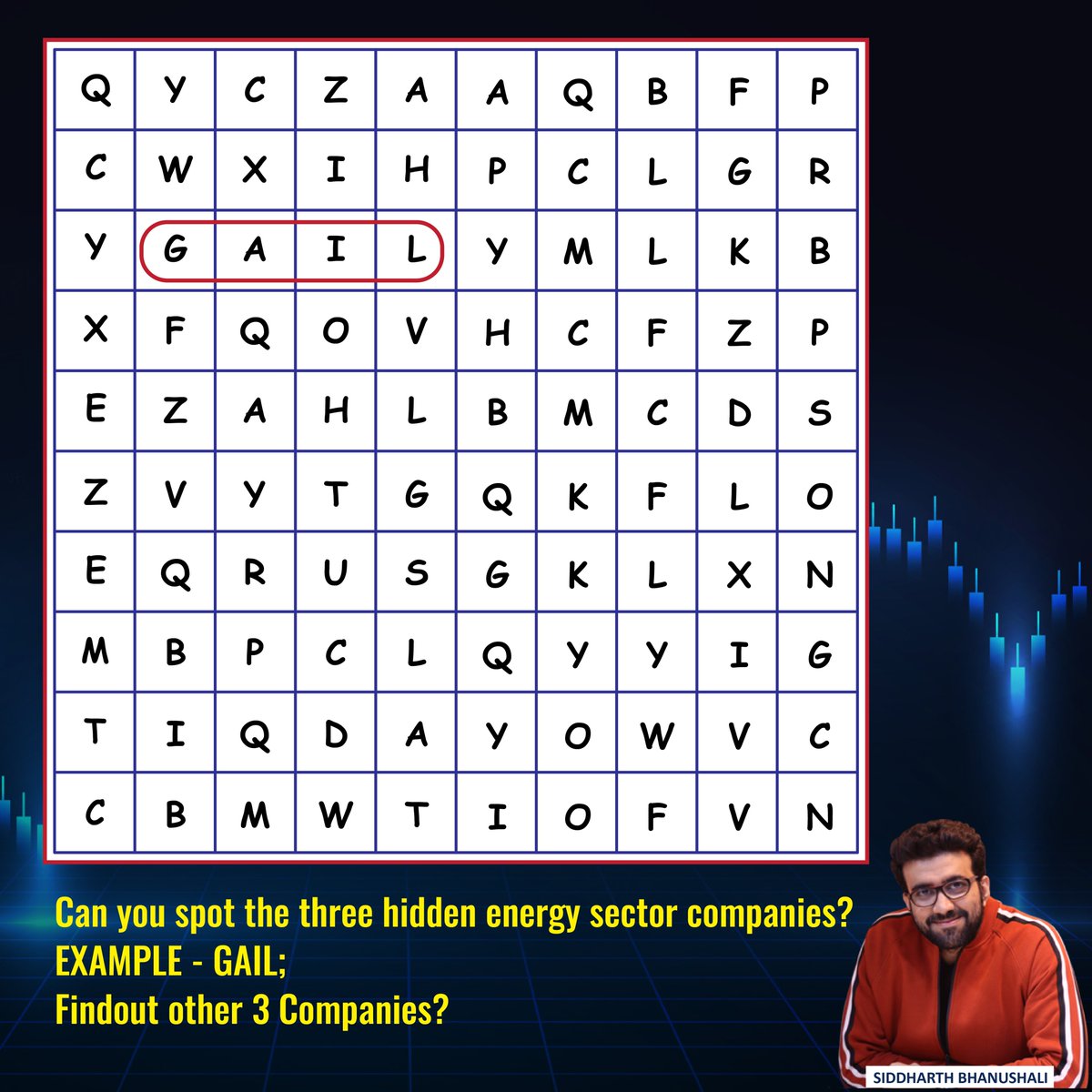 | Q | Y | C | Z | A | A | Q | B | F | P |
|---|---|---|---|---|---|---|---|---|---|
| C | W | X | I | H | P | C | L | G | R |
| Y | G | A | I | L | Y | M | L | K | B |
| X | F | Q | O | V | H | C | F | Z | P |
| E | Z | A | H | L | B | M | C | D | S |
| Z | V | Y | T | G | Q | K | F | L | O |
| E | Q | R | U | S | G | K | L | X | N |
| M | B | P | C | L | Q | Y | Y | I | G |
| T | I | Q | D | A | Y | O | W | V | C |
| C | B | M | W | T | I | O | F | V | N |

Can you spot the three hidden energy sector companies?
EXAMPLE - GAIL;
Findout other 3 Companies?

SIDDHARTH BHANUSHALI